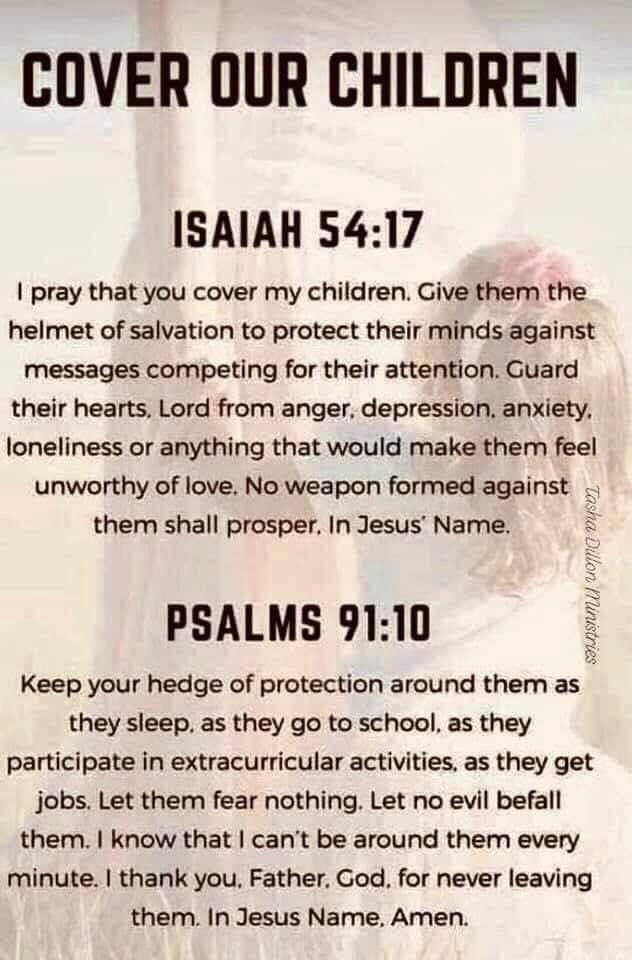 COVER OUR CHILDREN

ISAIAH 54:17

I pray that you cover my children. Give them the helmet of salvation to protect their minds against messages competing for their attention. Guard their hearts, Lord from anger, depression, anxiety, loneliness or anything that would make them feel unworthy of love. No weapon formed against them shall prosper. In Jesus' Name.

PSALMS 91:10

Keep your hedge of protection around them as they sleep, as they go to school, as they participate in extracurricular activities, as they get jobs. Let them fear nothing. Let no evil befall them. I know that I can't be around them every minute. I thank you, Father, God, for never leaving them. In Jesus Name, Amen.

Tasha Dillon Ministries